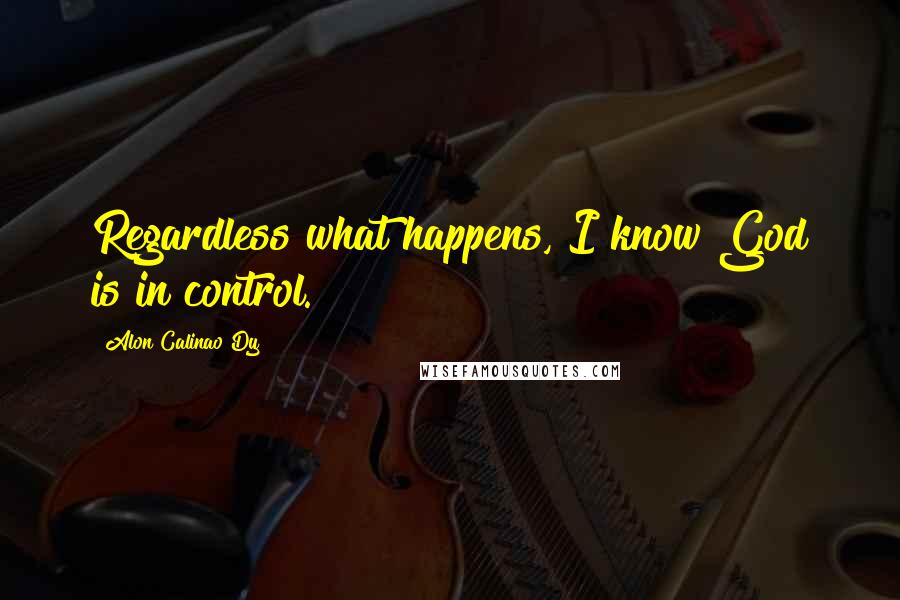 Regardless what happens, I know God is in control.

Alon Calinao Dy

WISEFAMOUSQUOTES.COM